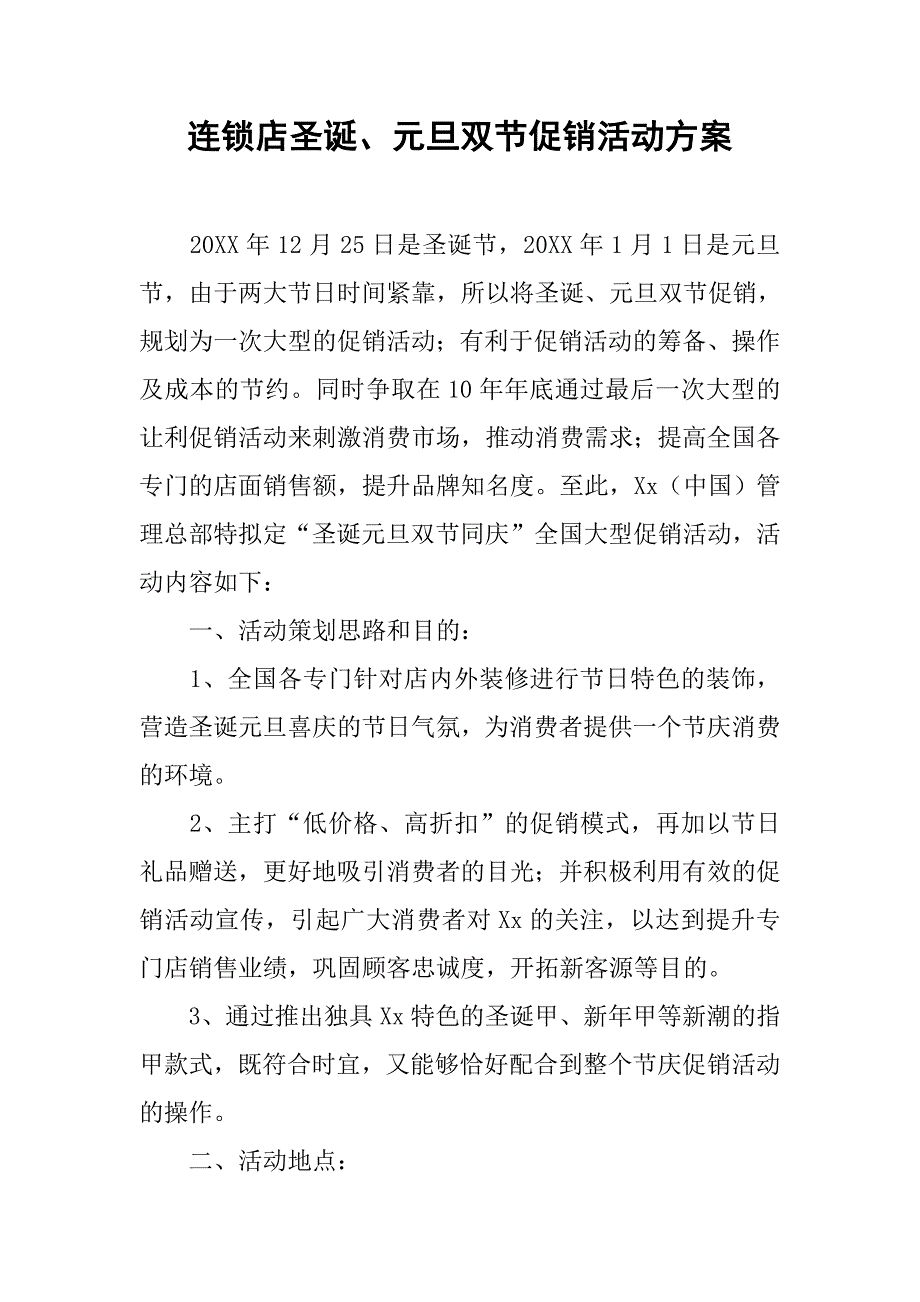 连锁店圣诞、元旦双节促销活动方案

20XX 年 12 月 25 日是圣诞节，20XX 年 1 月 1 日是元旦节，由于两大节日时间紧靠，所以将圣诞、元旦双节促销，规划为一次大型的促销活动；有利于促销活动的筹备、操作及成本的节约。同时争取在 10 年年底通过最后一次大型的让利促销活动来刺激消费市场，推动消费需求；提高全国各专门的店面销售额，提升品牌知名度。至此，Xx（中国）管理总部特拟定“圣诞元旦双节同庆”全国大型促销活动，活动内容如下：

一、活动策划思路和目的：

1、全国各专门针对店内外装修进行节日特色的装饰，营造圣诞元旦喜庆的节日气氛，为消费者提供一个节庆消费的环境。

2、主打“低价格、高折扣”的促销模式，再加以节日礼品赠送，更好地吸引消费者的目光；并积极利用有效的促销活动宣传，引起广大消费者对 Xx 的关注，以达到提升专门店销售业绩，巩固顾客忠诚度，开拓新客源等目的。

3、通过推出独具 Xx 特色的圣诞甲、新年甲等新潮的指甲款式，既符合时宜，又能够恰好配合到整个节庆促销活动的操作。

二、活动地点：